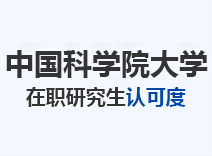 中国科学院大学

在职研究生认可度